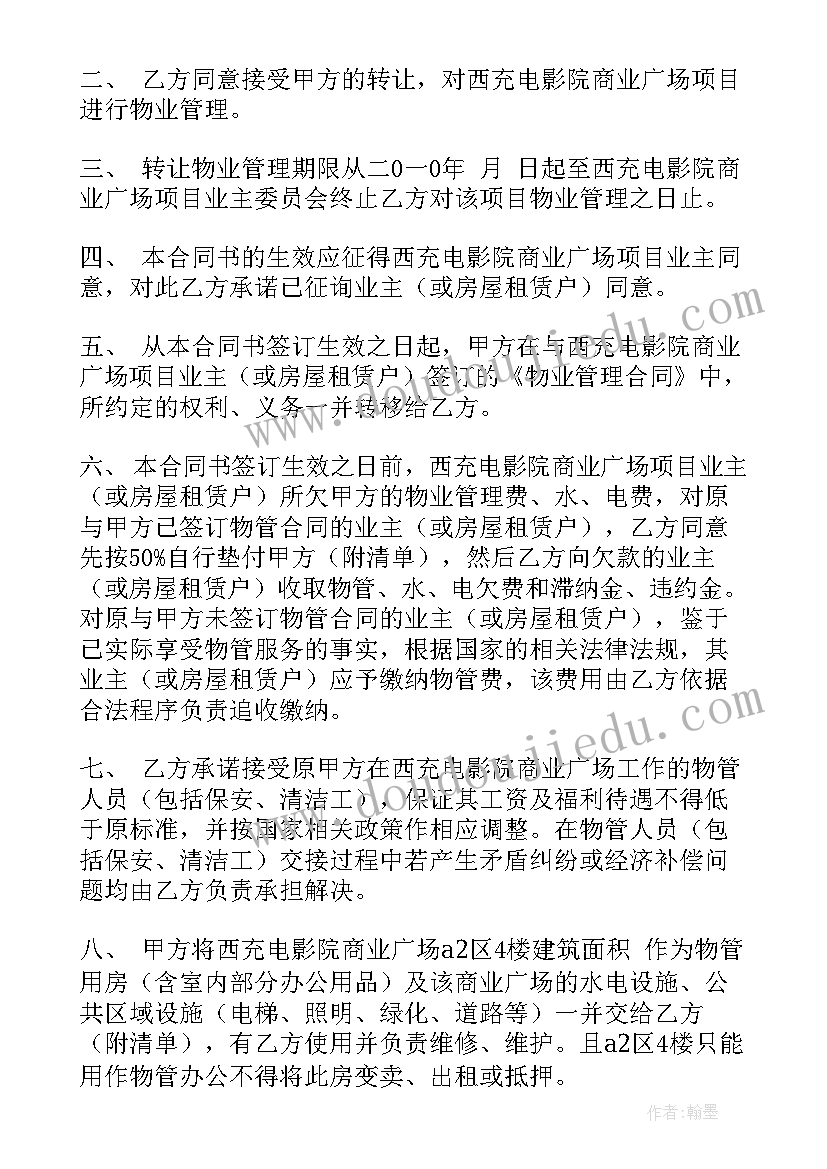 二、 乙方同意接受甲方的转让，对西充电影院商业广场项目进行物业管理。

三、 转让物业管理期限从二0一0年 月 日起至西充电影院商业广场项目业主委员会终止乙方对该项目物业管理之日止。

四、 本合同书的生效应征得西充电影院商业广场项目业主同意，对此乙方承诺已征询业主（或房屋租赁户）同意。

五、 从本合同书签订生效之日起，甲方在与西充电影院商业广场项目业主（或房屋租赁户）签订的《物业管理合同》中，所约定的权利、义务一并转移给乙方。

六、 本合同书签订生效之日前，西充电影院商业广场项目业主（或房屋租赁户）所欠甲方的物业管理费、水、电费，对原与甲方已签订物管合同的业主（或房屋租赁户），乙方同意先按50%自行垫付甲方（附清单），然后乙方向欠款的业主（或房屋租赁户）收取物管、水、电欠费和滞纳金、违约金。对原与甲方未签订物管合同的业主（或房屋租赁户），鉴于已实际享受物管服务的事实，根据国家的相关法律法规，其业主（或房屋租赁户）应予缴纳物管费，该费用由乙方依据合法程序负责追收缴纳。

七、 乙方承诺接受原甲方在西充电影院商业广场工作的物管人员（包括保安、清洁工），保证其工资及福利待遇不得低于原标准，并按国家相关政策作相应调整。在物管人员（包括保安、清洁工）交接过程中若产生矛盾纠纷或经济补偿问题均由乙方负责承担解决。

八、 甲方将西充电影院商业广场a2区4楼建筑面积 作为物管用房（含室内部分办公用品）及该商业广场的水电设施、公共区域设施（电梯、照明、绿化、道路等）一并交给乙方（附清单），有乙方使用并负责维修、维护。且a2区4楼只能用作物管办公不得将此房变卖、出租或抵押。

作者：翰墨